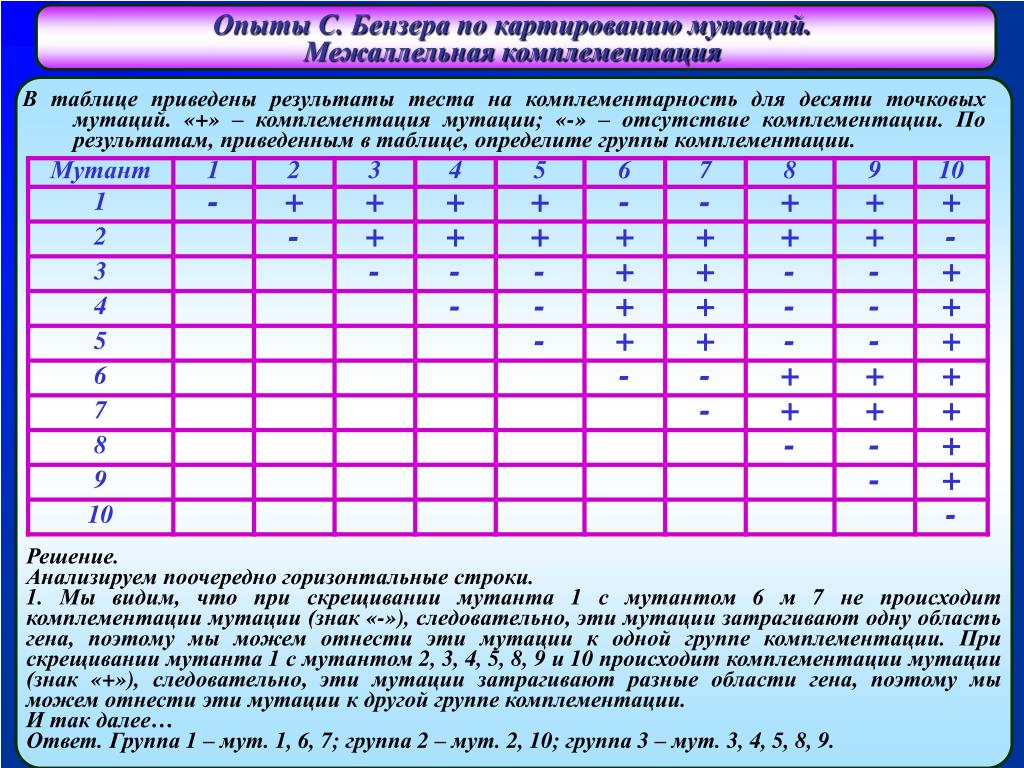 Опыты С. Бензера по картированию мутаций. Межаллельная комплементация

В таблице приведены результаты теста на комплементарность для десяти точковых мутаций. «+» – комплементация мутации; «-» – отсутствие комплементации. По результатам, приведенным в таблице, определите группы комплементации.

| Мутант | 1 | 2 | 3 | 4 | 5 | 6 | 7 | 8 | 9 | 10 |
|---|---|---|---|---|---|---|---|---|---|---|
| 1 | - | + | + | + | + | - | - | + | + | + |
| 2 | | - | + | + | + | + | + | + | + | - |
| 3 | | | - | - | - | + | + | - | - | + |
| 4 | | | | - | - | + | + | - | - | + |
| 5 | | | | | - | + | + | - | - | + |
| 6 | | | | | | - | - | + | + | + |
| 7 | | | | | | | - | + | + | + |
| 8 | | | | | | | | - | - | + |
| 9 | | | | | | | | | - | + |
| 10 | | | | | | | | | | - |

Решение.
Анализируем поочередно горизонтальные строки.
1. Мы видим, что при скрещивании мутанта 1 с мутантом 6 м 7 не происходит комплементации мутации (знак «-»), следовательно, эти мутации затрагивают одну область гена, поэтому мы можем отнести эти мутации к одной группе комплементации. При скрещивании мутанта 1 с мутантом 2, 3, 4, 5, 8, 9 и 10 происходит комплементации мутации (знак «+»), следовательно, эти мутации затрагивают разные области гена, поэтому мы можем отнести эти мутации к другой группе комплементации.
И так далее…
Ответ. Группа 1 – мут. 1, 6, 7; группа 2 – мут. 2, 10; группа 3 – мут. 3, 4, 5, 8, 9.